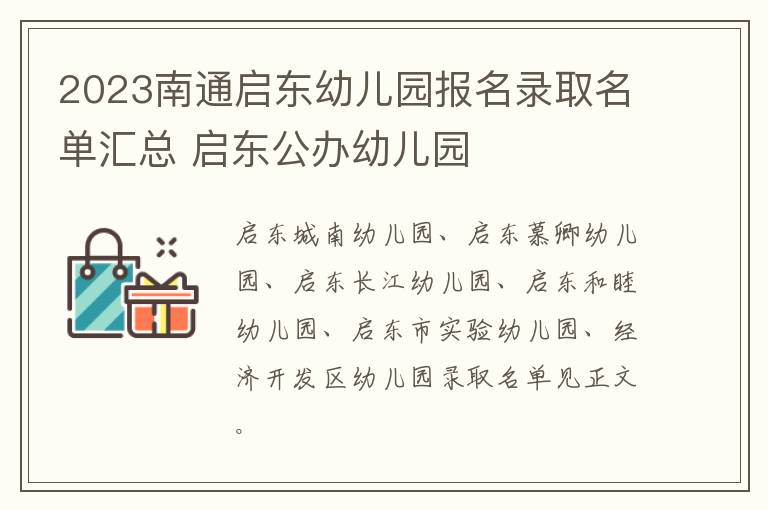 2023南通启东幼儿园报名录取名单汇总 启东公办幼儿园

启东城南幼儿园、启东慕卿幼儿园、启东长江幼儿园、启东和睦幼儿园、启东市实验幼儿园、经济开发区幼儿园录取名单见正文。